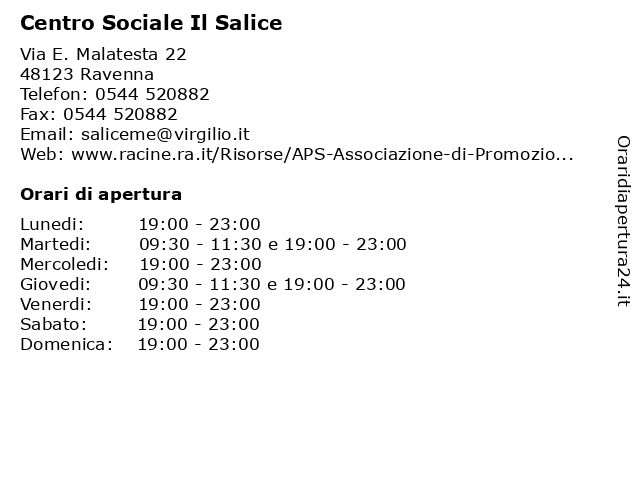 Centro Sociale Il Salice

Via E. Malatesta 22
48123 Ravenna
Telefon: 0544 520882
Fax: 0544 520882
Email: saliceme@virgilio.it
Web: www.racine.ra.it/Risorse/APS-Associazione-di-Promozio...

Orari di apertura

| | |
|---|---|
| Lunedi: | 19:00 - 23:00 |
| Martedi: | 09:30 - 11:30 e 19:00 - 23:00 |
| Mercoledi: | 19:00 - 23:00 |
| Giovedi: | 09:30 - 11:30 e 19:00 - 23:00 |
| Venerdi: | 19:00 - 23:00 |
| Sabato: | 19:00 - 23:00 |
| Domenica: | 19:00 - 23:00 |

Oraridiapertura24.it